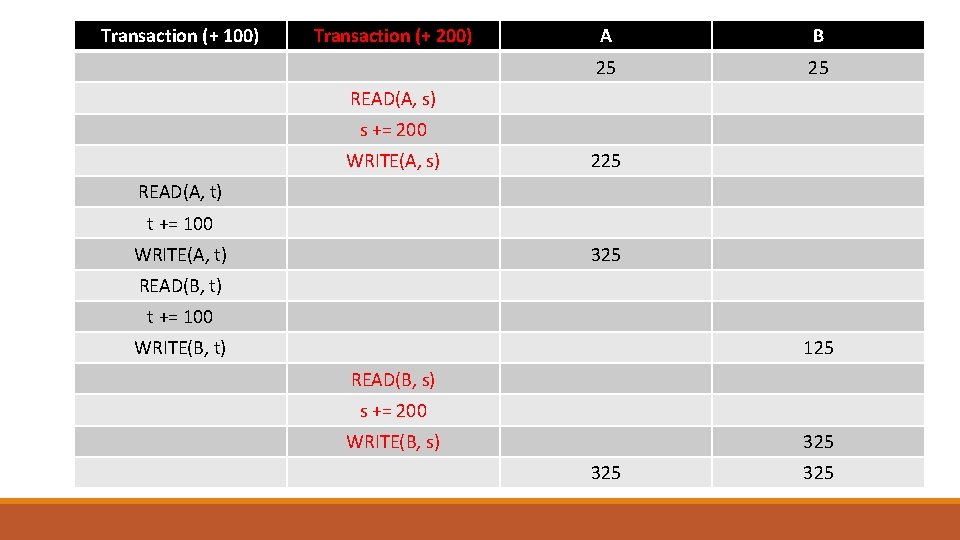 | Transaction (+ 100) | Transaction (+ 200) | A | B |
|---|---|---|---|
| | | 25 | 25 |
| | READ(A, s) | | |
| | s += 200 | | |
| | WRITE(A, s) | 225 | |
| READ(A, t) | | | |
| t += 100 | | | |
| WRITE(A, t) | | 325 | |
| READ(B, t) | | | |
| t += 100 | | | |
| WRITE(B, t) | | | 125 |
| | READ(B, s) | | |
| | s += 200 | | |
| | WRITE(B, s) | | 325 |
| | | 325 | 325 |